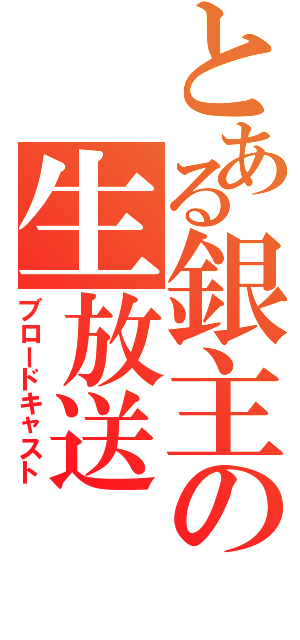 とある銀主の
生放送
ブロードキャスト